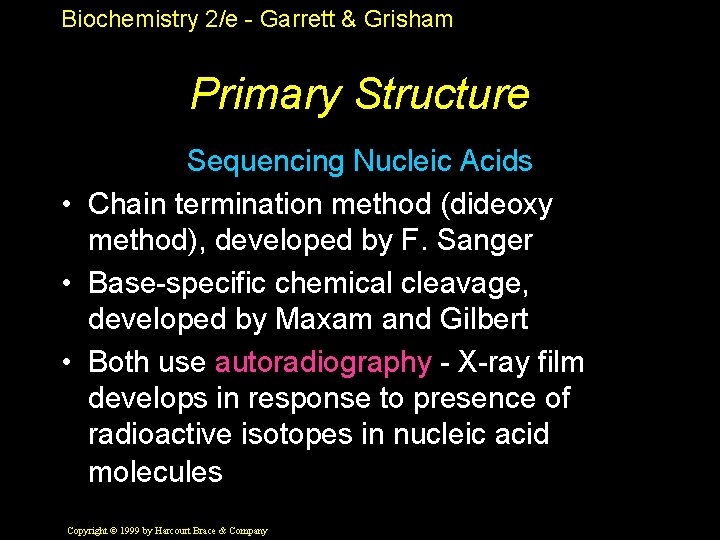 Biochemistry 2/e - Garrett & Grisham

Primary Structure

Sequencing Nucleic Acids

• Chain termination method (dideoxy method), developed by F. Sanger
• Base-specific chemical cleavage, developed by Maxam and Gilbert
• Both use autoradiography - X-ray film develops in response to presence of radioactive isotopes in nucleic acid molecules

Copyright © 1999 by Harcourt Brace & Company